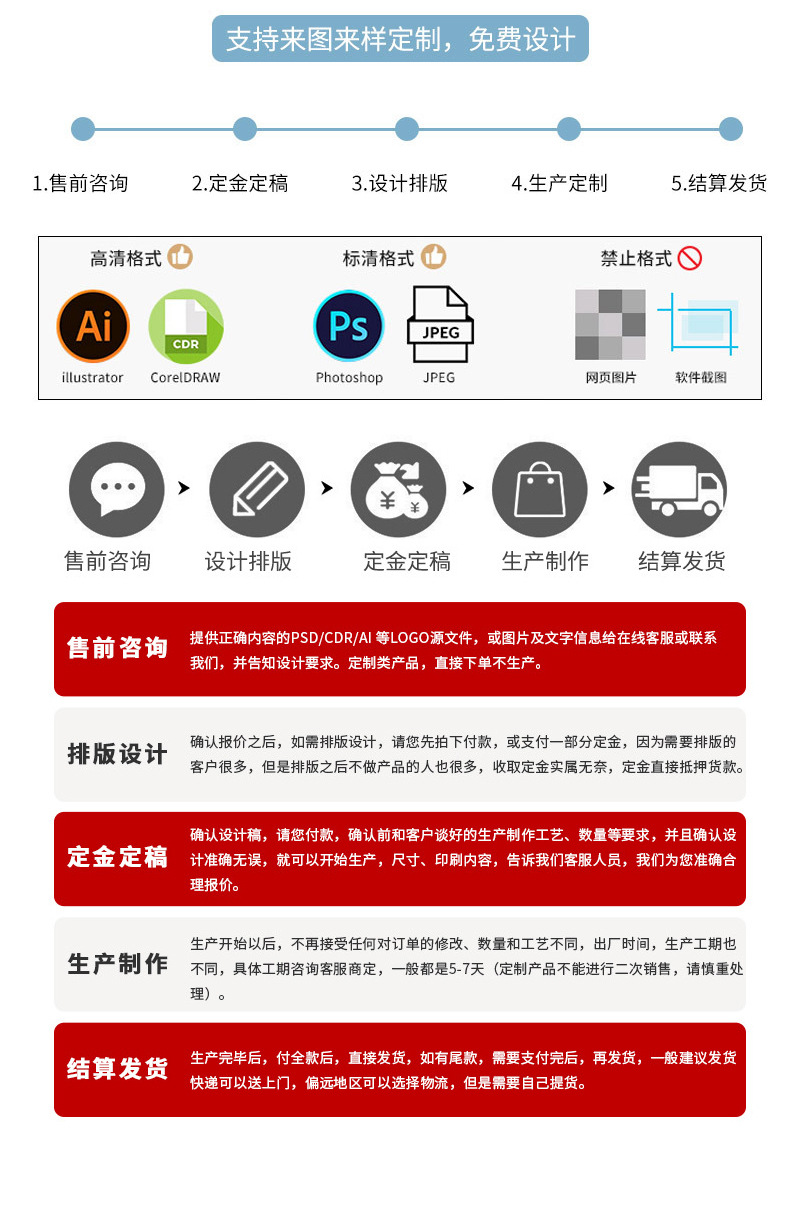 支持来图来样定制，免费设计

1.售前咨询
2.定金定稿
3.设计排版
4.生产定制
5.结算发货

高清格式
Ai
illustrator
CDR
CorelDRAW

标清格式
Ps
Photoshop
JPEG
JPEG

禁止格式
网页图片
软件截图

售前咨询
设计排版
定金定稿
生产制作
结算发货

售前咨询
提供正确内容的PSD/CDR/AI 等LOGO源文件，或图片及文字信息给在线客服或联系我们，并告知设计要求。定制类产品，直接下单不生产。

排版设计
确认报价之后，如需排版设计，请您先拍下付款，或支付一部分定金，因为需要排版的客户很多，但是排版之后不做产品的人也很多，收取定金实属无奈，定金直接抵押货款。

定金定稿
确认设计稿，请您付款，确认前和客户谈好的生产制作工艺、数量等要求，并且确认设计准确无误，就可以开始生产，尺寸、印刷内容，告诉我们客服人员，我们为您准确合理报价。

生产制作
生产开始以后，不再接受任何对订单的修改、数量和工艺不同，出厂时间，生产工期也不同，具体工期咨询客服商定，一般都是5-7天（定制产品不能进行二次销售，请慎重处理）。

结算发货
生产完毕后，付全款后，直接发货，如有尾款，需要支付完后，再发货，一般建议发货快递可以送上门，偏远地区可以选择物流，但是需要自己提货。